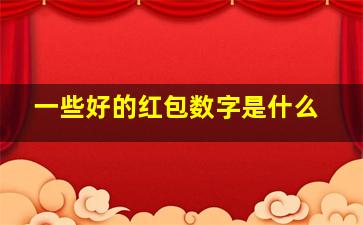 一些好的红包数字是什么